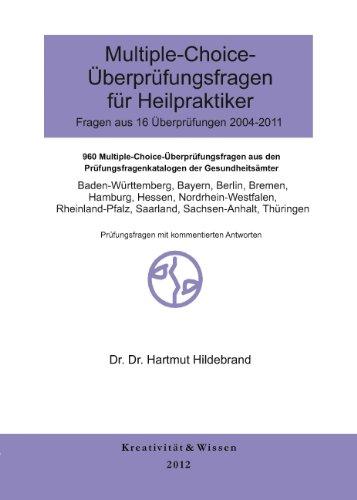 Multiple-Choice-Überprüfungsfragen für Heilpraktiker

Fragen aus 16 Überprüfungen 2004-2011

960 Multiple-Choice-Überprüfungsfragen aus den Prüfungsfragenkatalogen der Gesundheitsämter

Baden-Württemberg, Bayern, Berlin, Bremen, Hamburg, Hessen, Nordrhein-Westfalen, Rheinland-Pfalz, Saarland, Sachsen-Anhalt, Thüringen

Prüfungsfragen mit kommentierten Antworten

Dr. Dr. Hartmut Hildebrand

Kreativität & Wissen

2012